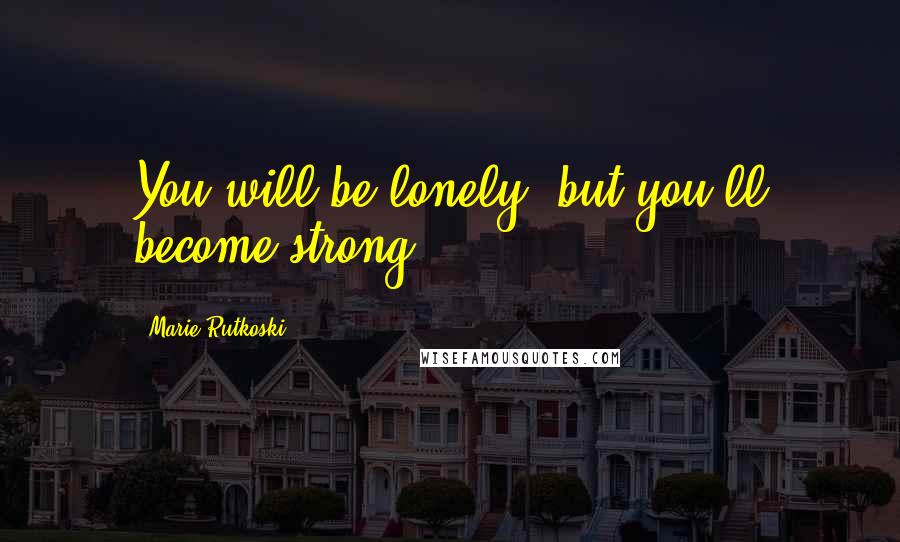 You will be lonely, but you'll become strong.

Marie Rutkoski

WISEFAMOUSQUOTES.COM